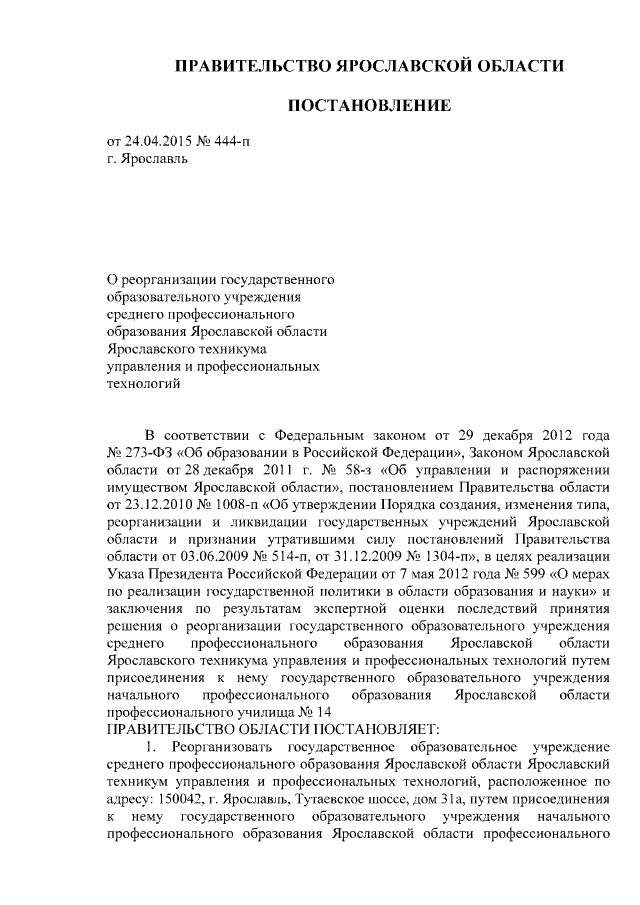 ПРАВИТЕЛЬСТВО ЯРОСЛАВСКОЙ ОБЛАСТИ

ПОСТАНОВЛЕНИЕ

от 24.04.2015 № 444-п
г. Ярославль

О реорганизации государственного образовательного учреждения среднего профессионального образования Ярославской области Ярославского техникума управления и профессиональных технологий

В соответствии с Федеральным законом от 29 декабря 2012 года № 273-ФЗ «Об образовании в Российской Федерации», Законом Ярославской области от 28 декабря 2011 г. № 58-з «Об управлении и распоряжении имуществом Ярославской области», постановлением Правительства области от 23.12.2010 № 1008-п «Об утверждении Порядка создания, изменения типа, реорганизации и ликвидации государственных учреждений Ярославской области и признании утратившими силу постановлений Правительства области от 03.06.2009 № 514-п, от 31.12.2009 № 1304-п», в целях реализации Указа Президента Российской Федерации от 7 мая 2012 года № 599 «О мерах по реализации государственной политики в области образования и науки» и заключения по результатам экспертной оценки последствий принятия решения о реорганизации государственного образовательного учреждения среднего профессионального образования Ярославской области Ярославского техникума управления и профессиональных технологий путем присоединения к нему государственного образовательного учреждения начального профессионального образования Ярославской области профессионального училища № 14
ПРАВИТЕЛЬСТВО ОБЛАСТИ ПОСТАНОВЛЯЕТ:
1. Реорганизовать государственное образовательное учреждение среднего профессионального образования Ярославской области Ярославский техникум управления и профессиональных технологий, расположенное по адресу: 150042, г. Ярославль, Тутаевское шоссе, дом 31а, путем присоединения к нему государственного образовательного учреждения начального профессионального образования Ярославской области профессионального